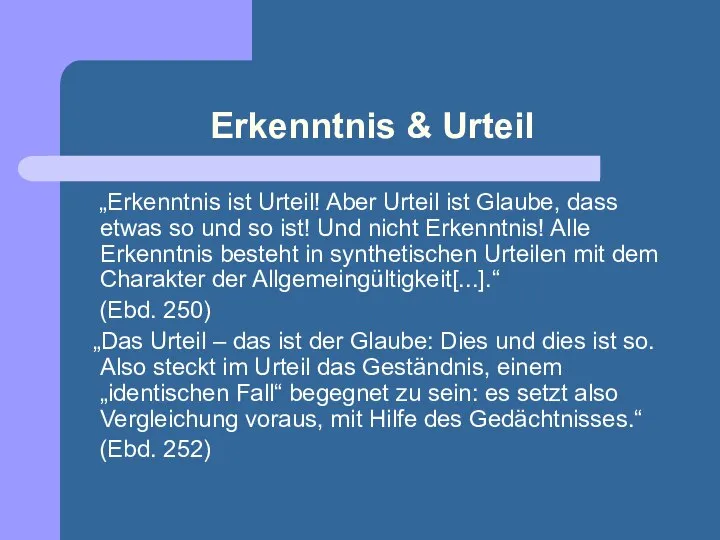 Erkenntnis & Urteil

„Erkenntnis ist Urteil! Aber Urteil ist Glaube, dass etwas so und so ist! Und nicht Erkenntnis! Alle Erkenntnis besteht in synthetischen Urteilen mit dem Charakter der Allgemeingültigkeit[...].“

(Ebd. 250)

„Das Urteil – das ist der Glaube: Dies und dies ist so. Also steckt im Urteil das Geständnis, einem „identischen Fall“ begegnet zu sein: es setzt also Vergleichung voraus, mit Hilfe des Gedächtnisses.“

(Ebd. 252)